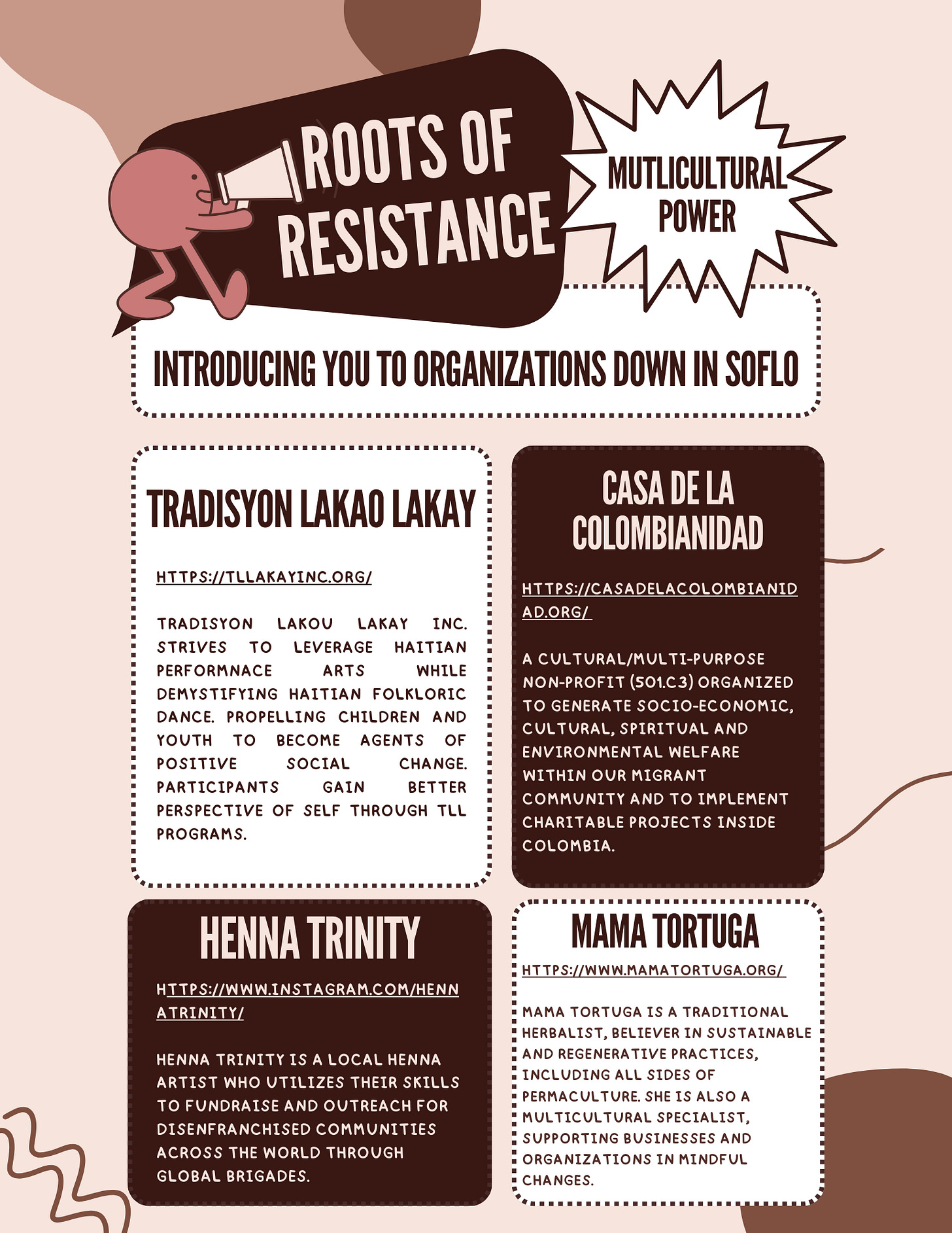 ROOTS OF RESISTANCE

MUTLICULTURAL POWER

INTRODUCING YOU TO ORGANIZATIONS DOWN IN SOFLO

TRADISYON LAKAO LAKAY

HTTPS://TLLAKAYINC.ORG/

TRADISYON LAKOU LAKAY INC. STRIVES TO LEVERAGE HAITIAN PERFORMNACE ARTS WHILE DEMYSTIFYING HAITIAN FOLKLORIC DANCE. PROPELLING CHILDREN AND YOUTH TO BECOME AGENTS OF POSITIVE SOCIAL CHANGE. PARTICIPANTS GAIN BETTER PERSPECTIVE OF SELF THROUGH TLL PROGRAMS.

CASA DE LA COLOMBIANIDAD

HTTPS://CASADELACOLOMBIANIDAD.ORG/

A CULTURAL/MULTI-PURPOSE NON-PROFIT (501.C3) ORGANIZED TO GENERATE SOCIO-ECONOMIC, CULTURAL, SPIRITUAL AND ENVIRONMENTAL WELFARE WITHIN OUR MIGRANT COMMUNITY AND TO IMPLEMENT CHARITABLE PROJECTS INSIDE COLOMBIA.

HENNA TRINITY

HTTPS://WWW.INSTAGRAM.COM/HENNATRINITY/

HENNA TRINITY IS A LOCAL HENNA ARTIST WHO UTILIZES THEIR SKILLS TO FUNDRAISE AND OUTREACH FOR DISENFRANCHISED COMMUNITIES ACROSS THE WORLD THROUGH GLOBAL BRIGADES.

MAMA TORTUGA

HTTPS://WWW.MAMATORTUGA.ORG/

MAMA TORTUGA IS A TRADITIONAL HERBALIST, BELIEVER IN SUSTAINABLE AND REGENERATIVE PRACTICES, INCLUDING ALL SIDES OF PERMACULTURE. SHE IS ALSO A MULTICULTURAL SPECIALIST, SUPPORTING BUSINESSES AND ORGANIZATIONS IN MINDFUL CHANGES.